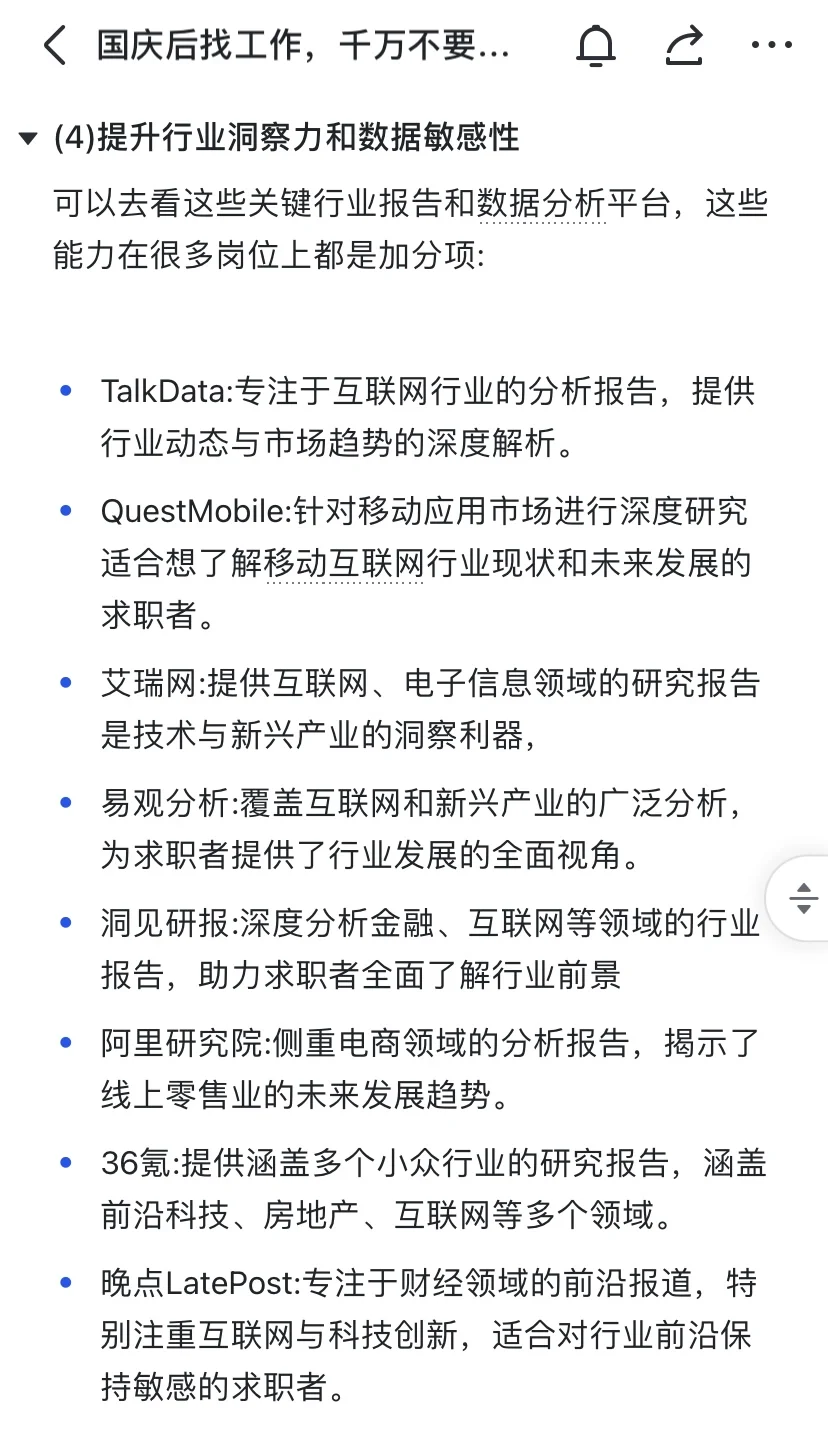 国庆后找工作，千万不要...

(4)提升行业洞察力和数据敏感性

可以去看这些关键行业报告和数据分析平台，这些能力在很多岗位上都是加分项:

- TalkData:专注于互联网行业的分析报告，提供行业动态与市场趋势的深度解析。
- QuestMobile:针对移动应用市场进行深度研究适合想了解移动互联网行业现状和未来发展的求职者。
- 艾瑞网:提供互联网、电子信息领域的研究报告是技术与新兴产业的洞察利器,
- 易观分析:覆盖互联网和新兴产业的广泛分析，为求职者提供了行业发展的全面视角。
- 洞见研报:深度分析金融、互联网等领域的行业报告，助力求职者全面了解行业前景
- 阿里研究院:侧重电商领域的分析报告，揭示了线上零售业的未来发展趋势。
- 36氪:提供涵盖多个小众行业的研究报告，涵盖前沿科技、房地产、互联网等多个领域。
- 晚点LatePost:专注于财经领域的前沿报道，特别注重互联网与科技创新，适合对行业前沿保持敏感的求职者。